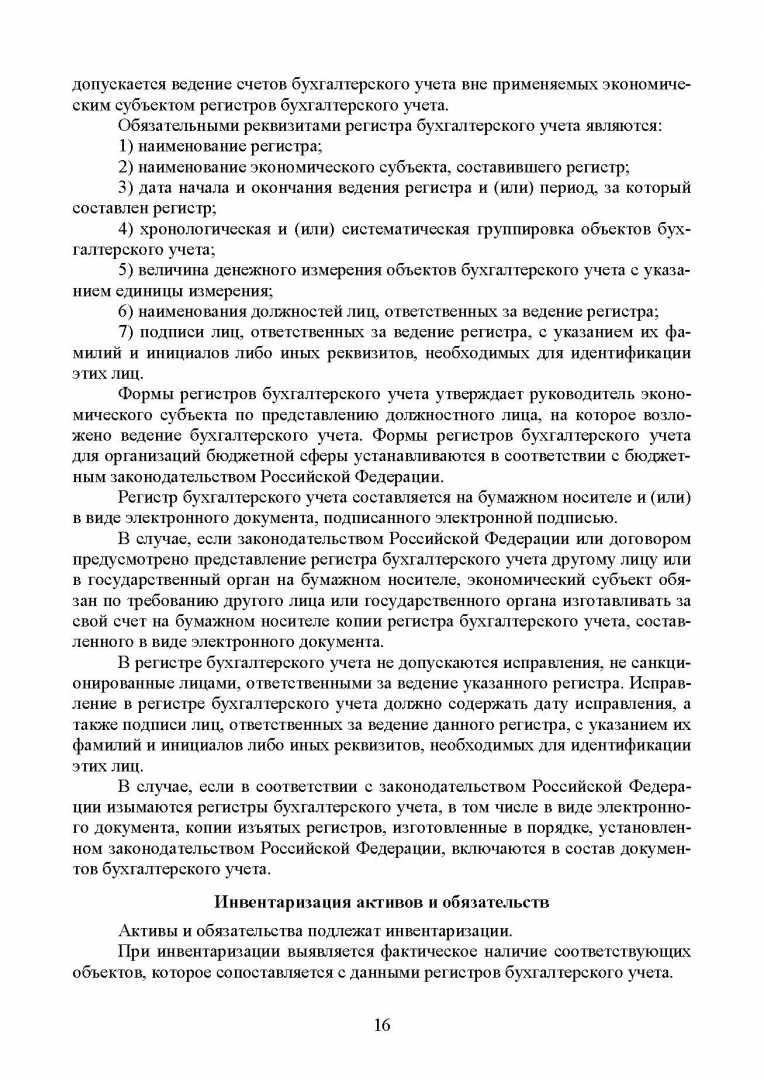 допускается ведение счетов бухгалтерского учета вне применяемых экономическим субъектом регистров бухгалтерского учета.

Обязательными реквизитами регистра бухгалтерского учета являются:

1) наименование регистра;

2) наименование экономического субъекта, составившего регистр;

3) дата начала и окончания ведения регистра и (или) период, за который составлен регистр;

4) хронологическая и (или) систематическая группировка объектов бухгалтерского учета;

5) величина денежного измерения объектов бухгалтерского учета с указанием единицы измерения;

6) наименования должностей лиц, ответственных за ведение регистра;

7) подписи лиц, ответственных за ведение регистра, с указанием их фамилий и инициалов либо иных реквизитов, необходимых для идентификации этих лиц.

Формы регистров бухгалтерского учета утверждает руководитель экономического субъекта по представлению должностного лица, на которое возложено ведение бухгалтерского учета. Формы регистров бухгалтерского учета для организаций бюджетной сферы устанавливаются в соответствии с бюджетным законодательством Российской Федерации.

Регистр бухгалтерского учета составляется на бумажном носителе и (или) в виде электронного документа, подписанного электронной подписью.

В случае, если законодательством Российской Федерации или договором предусмотрено представление регистра бухгалтерского учета другому лицу или в государственный орган на бумажном носителе, экономический субъект обязан по требованию другого лица или государственного органа изготавливать за свой счет на бумажном носителе копии регистра бухгалтерского учета, составленного в виде электронного документа.

В регистре бухгалтерского учета не допускаются исправления, не санкционированные лицами, ответственными за ведение указанного регистра. Исправление в регистре бухгалтерского учета должно содержать дату исправления, а также подписи лиц, ответственных за ведение данного регистра, с указанием их фамилий и инициалов либо иных реквизитов, необходимых для идентификации этих лиц.

В случае, если в соответствии с законодательством Российской Федерации изымаются регистры бухгалтерского учета, в том числе в виде электронного документа, копии изъятых регистров, изготовленные в порядке, установленном законодательством Российской Федерации, включаются в состав документов бухгалтерского учета.

Инвентаризация активов и обязательств

Активы и обязательства подлежат инвентаризации.

При инвентаризации выявляется фактическое наличие соответствующих объектов, которое сопоставляется с данными регистров бухгалтерского учета.

16